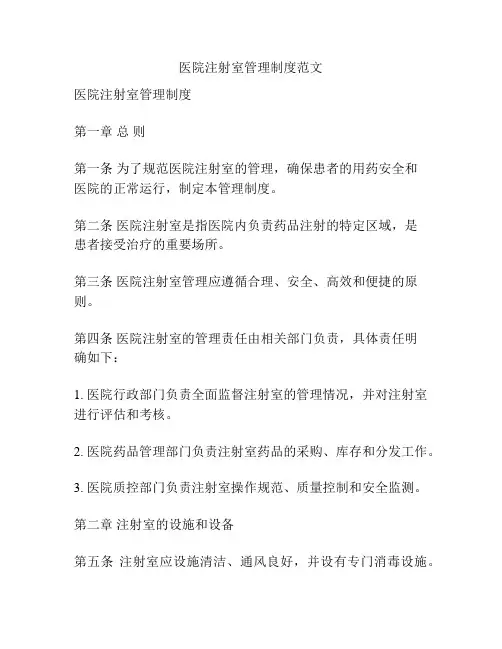 医院注射室管理制度范文

医院注射室管理制度

第一章 总 则

第一条 为了规范医院注射室的管理，确保患者的用药安全和医院的正常运行，制定本管理制度。

第二条 医院注射室是指医院内负责药品注射的特定区域，是患者接受治疗的重要场所。

第三条 医院注射室管理应遵循合理、安全、高效和便捷的原则。

第四条 医院注射室的管理责任由相关部门负责，具体责任明确如下：

1. 医院行政部门负责全面监督注射室的管理情况，并对注射室进行评估和考核。

2. 医院药品管理部门负责注射室药品的采购、库存和分发工作。

3. 医院质控部门负责注射室操作规范、质量控制和安全监测。

第二章 注射室的设施和设备

第五条 注射室应设施清洁、通风良好，并设有专门消毒设施。